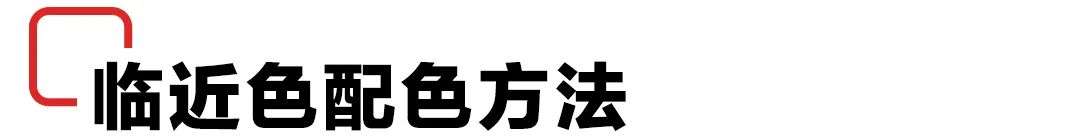 临近色配色方法